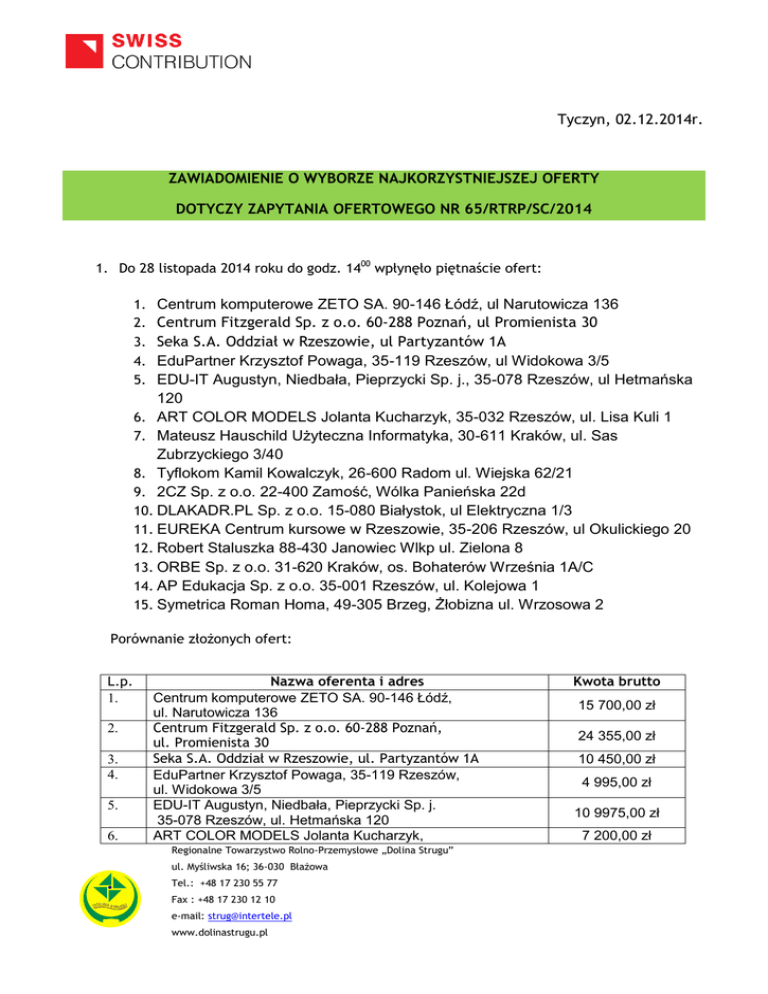 SWISS
CONTRIBUTION

Tyczyn, 02.12.2014r.

ZAWIADOMIENIE O WYBORZE NAJKORZYSTNIEJSZEJ OFERTY

DOTYCZY ZAPYTANIA OFERTOWEGO NR 65/RTRP/SC/2014

1. Do 28 listopada 2014 roku do godz. $14^{00}$ wpłynęło piętnaście ofert:

1. Centrum komputerowe ZETO SA. 90-146 Łódź, ul Narutowicza 136
2. Centrum Fitzgerald Sp. z o.o. 60-288 Poznań, ul Promienista 30
3. Seka S.A. Oddział w Rzeszowie, ul Partyzantów 1A
4. EduPartner Krzysztof Powaga, 35-119 Rzeszów, ul Widokowa 3/5
5. EDU-IT Augustyn, Niedbała, Pieprzycki Sp. j., 35-078 Rzeszów, ul Hetmańska 120
6. ART COLOR MODELS Jolanta Kucharzyk, 35-032 Rzeszów, ul. Lisa Kuli 1
7. Mateusz Hauschild Użyteczna Informatyka, 30-611 Kraków, ul. Sas Zubrzyckiego 3/40
8. Tyflokom Kamil Kowalczyk, 26-600 Radom ul. Wiejska 62/21
9. 2CZ Sp. z o.o. 22-400 Zamość, Wólka Panieńska 22d
10. DLAKADR.PL Sp. z o.o. 15-080 Białystok, ul Elektryczna 1/3
11. EUREKA Centrum kursowe w Rzeszowie, 35-206 Rzeszów, ul Okulickiego 20
12. Robert Staluszka 88-430 Janowiec Wlkp ul. Zielona 8
13. ORBE Sp. z o.o. 31-620 Kraków, os. Bohaterów Września 1A/C
14. AP Edukacja Sp. z o.o. 35-001 Rzeszów, ul. Kolejowa 1
15. Symetrica Roman Homa, 49-305 Brzeg, Żłobizna ul. Wrzosowa 2

Porównanie złożonych ofert:

| L.p. | Nazwa oferenta i adres | Kwota brutto |
|---|---|---|
| 1. | Centrum komputerowe ZETO SA. 90-146 Łódź, ul. Narutowicza 136 | 15 700,00 zł |
| 2. | Centrum Fitzgerald Sp. z o.o. 60-288 Poznań, ul. Promienista 30 | 24 355,00 zł |
| 3. | Seka S.A. Oddział w Rzeszowie, ul. Partyzantów 1A | 10 450,00 zł |
| 4. | EduPartner Krzysztof Powaga, 35-119 Rzeszów, ul. Widokowa 3/5 | 4 995,00 zł |
| 5. | EDU-IT Augustyn, Niedbała, Pieprzycki Sp. j. 35-078 Rzeszów, ul. Hetmańska 120 | 10 9975,00 zł |
| 6. | ART COLOR MODELS Jolanta Kucharzyk, | 7 200,00 zł |

Regionalne Towarzystwo Rolno-Przemysłowe „Dolina Strugu"
ul. Myśliwska 16; 36-030 Błażowa
Tel.: +48 17 230 55 77
Fax : +48 17 230 12 10
e-mail: strug@intertele.pl
www.dolinastrugu.pl